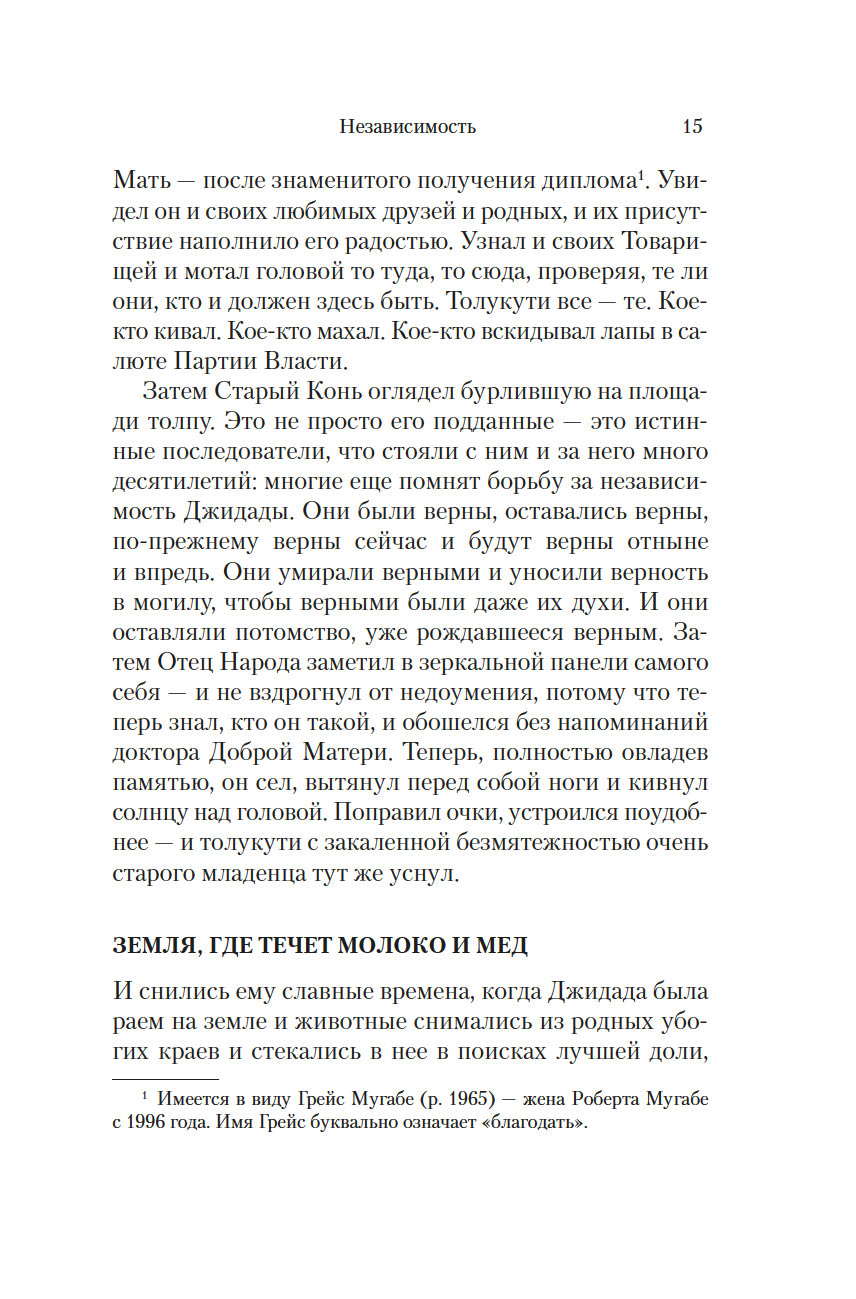 Независимость 15

Мать — после знаменитого получения диплома$^1$. Увидел он и своих любимых друзей и родных, и их присутствие наполнило его радостью. Узнал и своих Товарищей и мотал головой то туда, то сюда, проверяя, те ли они, кто и должен здесь быть. Толукути все — те. Кое-кто кивал. Кое-кто махал. Кое-кто вскидывал лапы в салюте Партии Власти.

Затем Старый Конь оглядел бурлившую на площади толпу. Это не просто его подданные — это истинные последователи, что стояли с ним и за него много десятилетий: многие еще помнят борьбу за независимость Джидады. Они были верны, оставались верны, по-прежнему верны сейчас и будут верны отныне и впредь. Они умирали верными и уносили верность в могилу, чтобы верными были даже их духи. И они оставляли потомство, уже рождавшееся верным. Затем Отец Народа заметил в зеркальной панели самого себя — и не вздрогнул от недоумения, потому что теперь знал, кто он такой, и обошелся без напоминаний доктора Доброй Матери. Теперь, полностью овладев памятью, он сел, вытянул перед собой ноги и кивнул солнцу над головой. Поправил очки, устроился поудобнее — и толукути с закаленной безмятежностью очень старого младенца тут же уснул.

ЗЕМЛЯ, ГДЕ ТЕЧЕТ МОЛОКО И МЕД

И снились ему славные времена, когда Джидада была раем на земле и животные снимались из родных убогих краев и стекались в нее в поисках лучшей доли,

$^1$ Имеется в виду Грейс Мугабе (р. 1965) — жена Роберта Мугабе с 1996 года. Имя Грейс буквально означает «благодать».